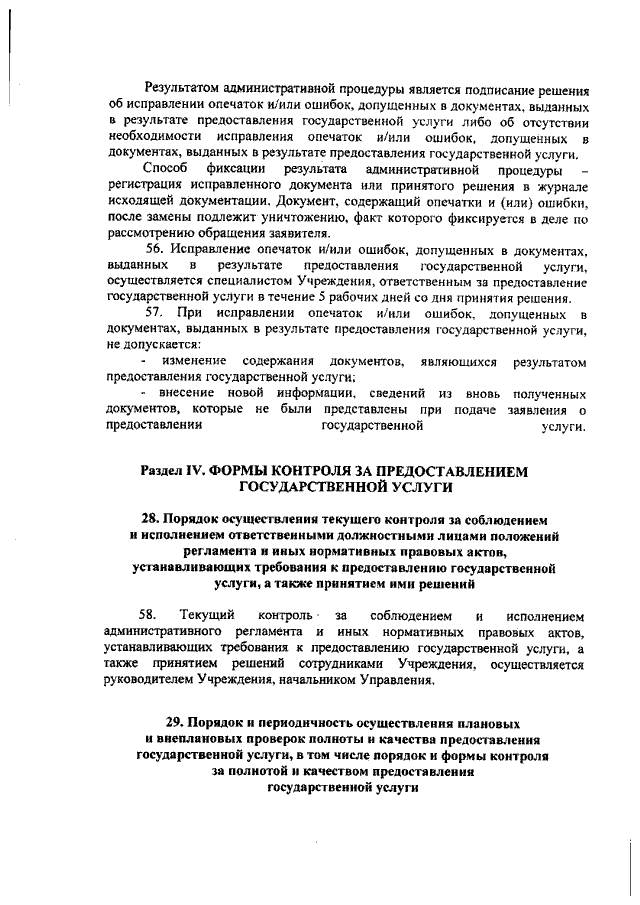 Результатом административной процедуры является подписание решения об исправлении опечаток и/или ошибок, допущенных в документах, выданных в результате предоставления государственной услуги либо об отсутствии необходимости исправления опечаток и/или ошибок, допущенных в документах, выданных в результате предоставления государственной услуги.

Способ фиксации результата административной процедуры – регистрация исправленного документа или принятого решения в журнале исходящей документации. Документ, содержащий опечатки и (или) ошибки, после замены подлежит уничтожению, факт которого фиксируется в деле по рассмотрению обращения заявителя.

56. Исправление опечаток и/или ошибок, допущенных в документах, выданных в результате предоставления государственной услуги, осуществляется специалистом Учреждения, ответственным за предоставление государственной услуги в течение 5 рабочих дней со дня принятия решения.

57. При исправлении опечаток и/или ошибок, допущенных в документах, выданных в результате предоставления государственной услуги, не допускается:

- изменение содержания документов, являющихся результатом предоставления государственной услуги;

- внесение новой информации, сведений из вновь полученных документов, которые не были представлены при подаче заявления о предоставлении государственной услуги.

Раздел IV. ФОРМЫ КОНТРОЛЯ ЗА ПРЕДОСТАВЛЕНИЕМ ГОСУДАРСТВЕННОЙ УСЛУГИ

28. Порядок осуществления текущего контроля за соблюдением и исполнением ответственными должностными лицами положений регламента и иных нормативных правовых актов, устанавливающих требования к предоставлению государственной услуги, а также принятием ими решений

58. Текущий контроль за соблюдением и исполнением административного регламента и иных нормативных правовых актов, устанавливающих требования к предоставлению государственной услуги, а также принятием решений сотрудниками Учреждения, осуществляется руководителем Учреждения, начальником Управления.

29. Порядок и периодичность осуществления плановых и внеплановых проверок полноты и качества предоставления государственной услуги, в том числе порядок и формы контроля за полнотой и качеством предоставления государственной услуги